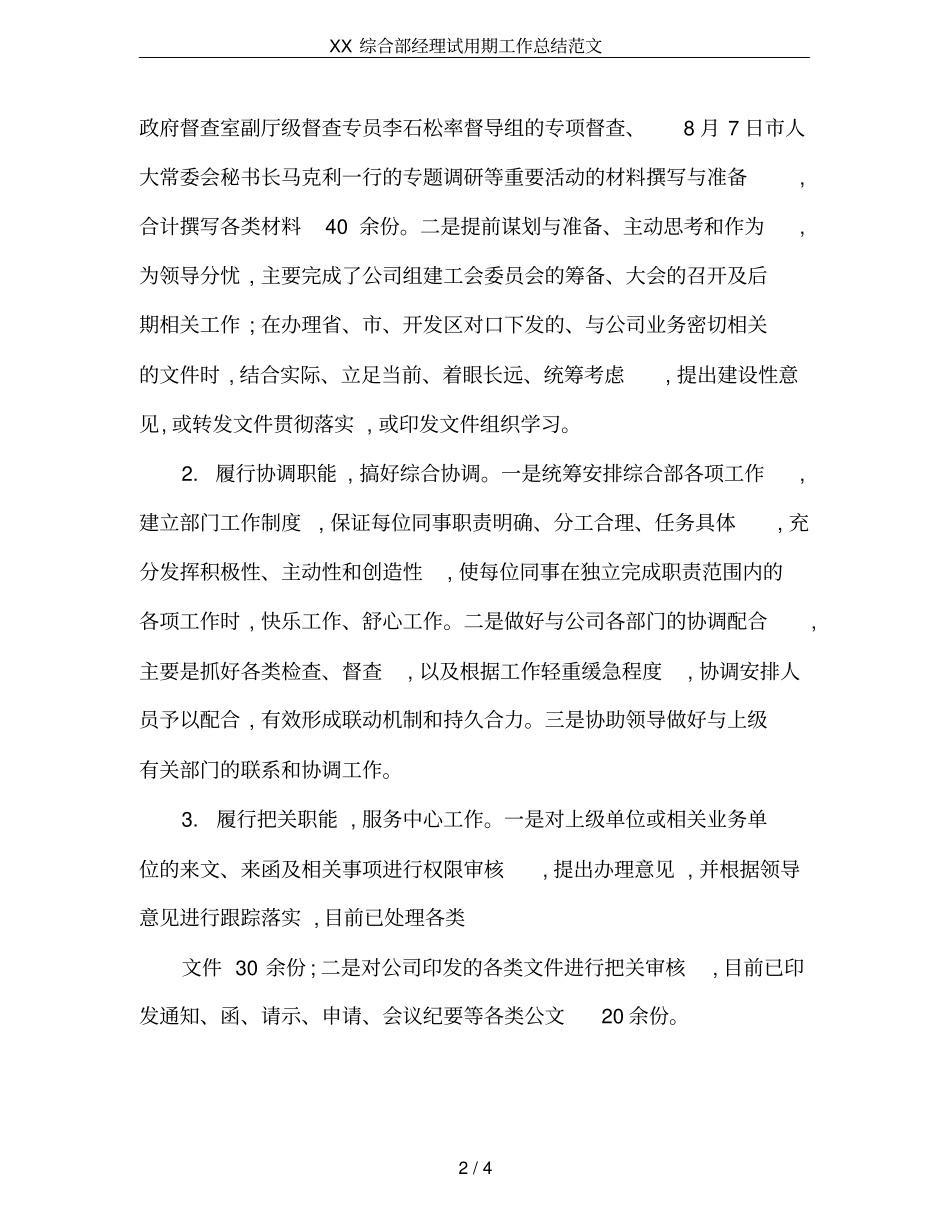 XX综合部经理试用期工作总结范文

政府督查室副厅级督查专员李石松率督导组的专项督查、8月7日市人大常委会秘书长马克利一行的专题调研等重要活动的材料撰写与准备,合计撰写各类材料40余份。二是提前谋划与准备、主动思考和作为,为领导分忧,主要完成了公司组建工会委员会的筹备、大会的召开及后期相关工作;在办理省、市、开发区对口下发的、与公司业务密切相关的文件时,结合实际、立足当前、着眼长远、统筹考虑,提出建设性意见,或转发文件贯彻落实,或印发文件组织学习。

2.履行协调职能,搞好综合协调。一是统筹安排综合部各项工作,建立部门工作制度,保证每位同事职责明确、分工合理、任务具体,充分发挥积极性、主动性和创造性,使每位同事在独立完成职责范围内的各项工作时,快乐工作、舒心工作。二是做好与公司各部门的协调配合,主要是抓好各类检查、督查,以及根据工作轻重缓急程度,协调安排人员予以配合,有效形成联动机制和持久合力。三是协助领导做好与上级有关部门的联系和协调工作。

3.履行把关职能,服务中心工作。一是对上级单位或相关业务单位的来文、来函及相关事项进行权限审核,提出办理意见,并根据领导意见进行跟踪落实,目前已处理各类

文件30余份;二是对公司印发的各类文件进行把关审核,目前已印发通知、函、请示、申请、会议纪要等各类公文20余份。

2 / 4